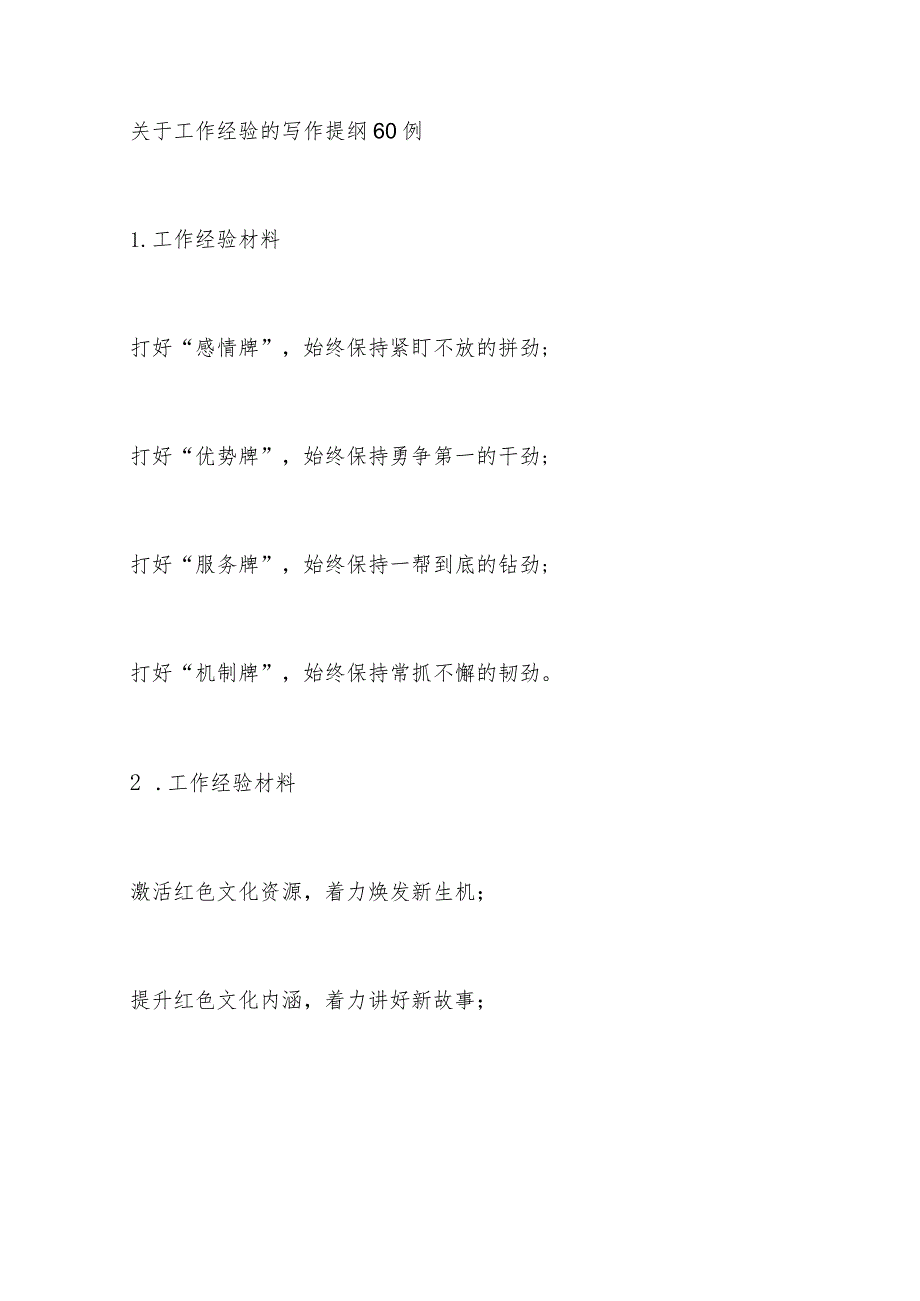 关于工作经验的写作提纲60例

1.工作经验材料

打好“感情牌”，始终保持紧盯不放的拼劲；

打好“优势牌”，始终保持勇争第一的干劲；

打好“服务牌”，始终保持一帮到底的钻劲；

打好“机制牌”，始终保持常抓不懈的韧劲。

2 .工作经验材料

激活红色文化资源，着力焕发新生机；

提升红色文化内涵，着力讲好新故事；